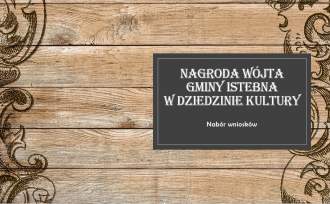 NAGRODA WÓJTA GMINY ISTEBNA W DZIEDZINIE KULTURY

Nabór wniosków